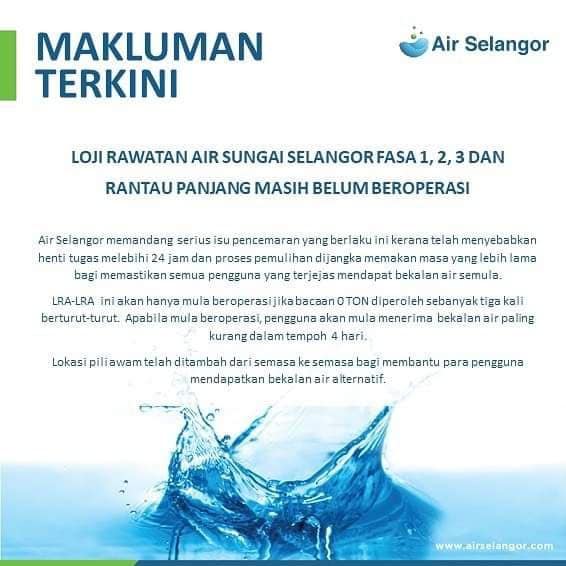 MAKLUMAN TERKINI

Air Selangor

LOJI RAWATAN AIR SUNGAI SELANGOR FASA 1, 2, 3 DAN RANTAU PANJANG MASIH BELUM BEROPERASI

Air Selangor memandang serius isu pencemaran yang berlaku ini kerana telah menyebabkan henti tugas melebihi 24 jam dan proses pemulihan dijangka memakan masa yang lebih lama bagi memastikan semua pengguna yang terjejas mendapat bekalan air semula.

LRA-LRA ini akan hanya mula beroperasi jika bacaan 0 TON diperoleh sebanyak tiga kali berturut-turut. Apabila mula beroperasi, pengguna akan mula menerima bekalan air paling kurang dalam tempoh 4 hari.

Lokasi pili awam telah ditambah dari semasa ke semasa bagi membantu para pengguna mendapatkan bekalan air alternatif.

www.airselangor.com